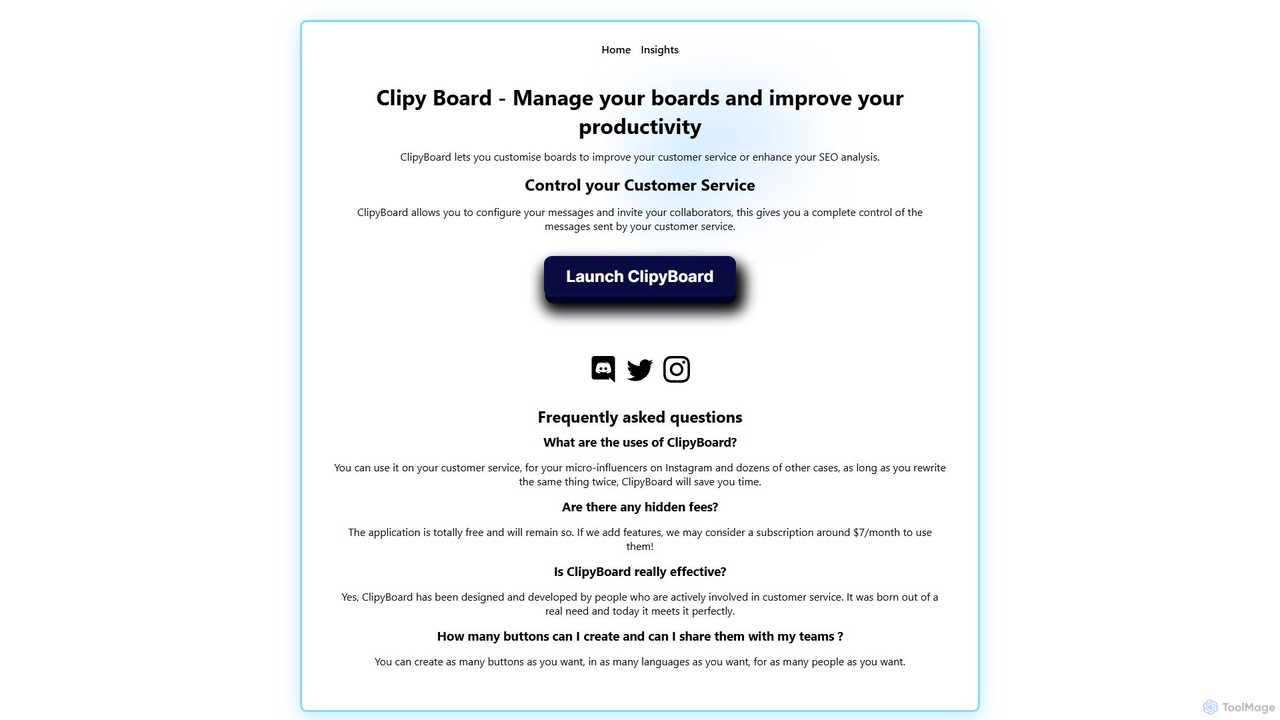 Home Insights

Clipy Board - Manage your boards and improve your productivity

ClipyBoard lets you customise boards to improve your customer service or enhance your SEO analysis.

Control your Customer Service

ClipyBoard allows you to configure your messages and invite your collaborators, this gives you a complete control of the messages sent by your customer service.

Launch ClipyBoard

Frequently asked questions

What are the uses of ClipyBoard?

You can use it on your customer service, for your micro-influencers on Instagram and dozens of other cases, as long as you rewrite the same thing twice, ClipyBoard will save you time.

Are there any hidden fees?

The application is totally free and will remain so. If we add features, we may consider a subscription around $7/month to use them!

Is ClipyBoard really effective?

Yes, ClipyBoard has been designed and developed by people who are actively involved in customer service. It was born out of a real need and today it meets it perfectly.

How many buttons can I create and can I share them with my teams ?

You can create as many buttons as you want, in as many languages as you want, for as many people as you want.

ToolMage